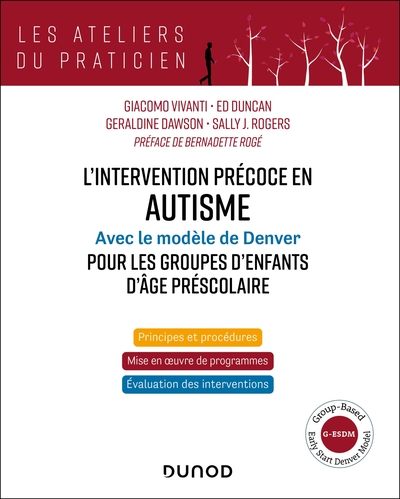 LES ATELIERS DU PRATICIEN

GIACOMO VIVANTI · ED DUNCAN
GERALDINE DAWSON · SALLY J. ROGERS
PRÉFACE DE BERNADETTE ROGÉ

L'INTERVENTION PRÉCOCE EN
AUTISME
Avec le modèle de Denver
POUR LES GROUPES D'ENFANTS D'ÂGE PRÉSCOLAIRE

Principes et procédures
Mise en œuvre de programmes
Évaluation des interventions

Group-Based
G-ESDM
Early Start Denver Model

DUNOD